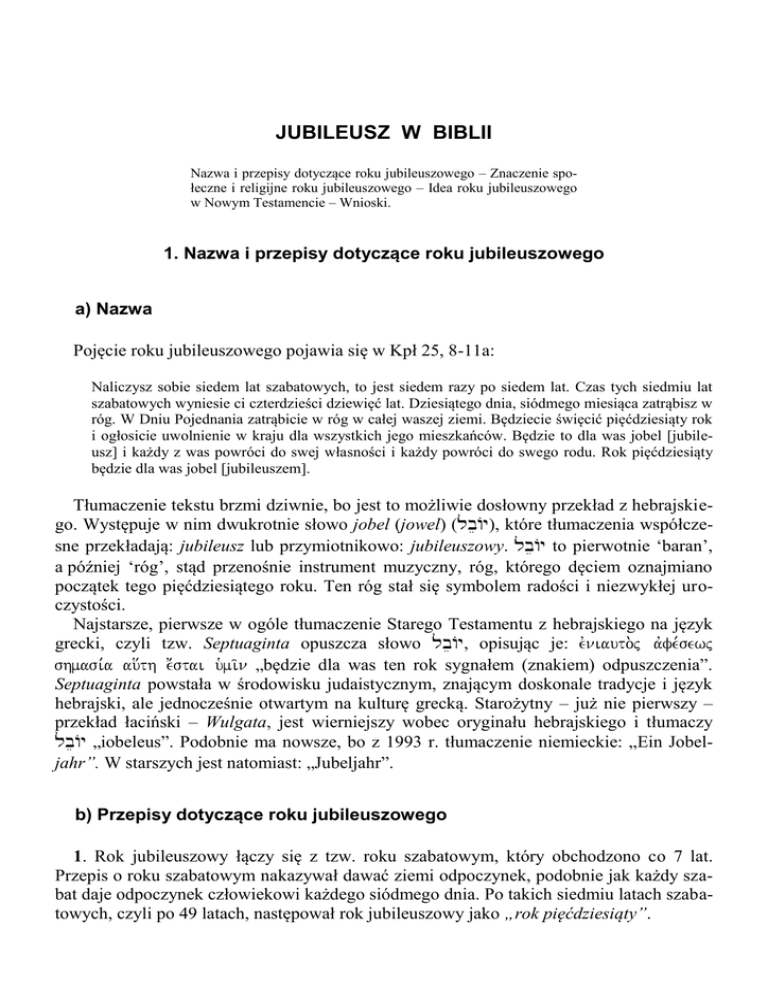 JUBILEUSZ W BIBLII

Nazwa i przepisy dotyczące roku jubileuszowego – Znaczenie społeczne i religijne roku jubileuszowego – Idea roku jubileuszowego w Nowym Testamencie – Wnioski.

1. Nazwa i przepisy dotyczące roku jubileuszowego

a) Nazwa

Pojęcie roku jubileuszowego pojawia się w Kpł 25, 8-11a:

Naliczysz sobie siedem lat szabatowych, to jest siedem razy po siedem lat. Czas tych siedmiu lat szabatowych wyniesie ci czterdzieści dziewięć lat. Dziesiątego dnia, siódmego miesiąca zatrąbisz w róg. W Dniu Pojednania zatrąbicie w róg w całej waszej ziemi. Będziecie święcić pięćdziesiąty rok i ogłosicie uwolnienie w kraju dla wszystkich jego mieszkańców. Będzie to dla was jobel [jubileusz] i każdy z was powróci do swej własności i każdy powróci do swego rodu. Rok pięćdziesiąty będzie dla was jobel [jubileuszem].

Tłumaczenie tekstu brzmi dziwnie, bo jest to możliwie dosłowny przekład z hebrajskiego. Występuje w nim dwukrotnie słowo jobel (jowel) (יוֹבֵל), które tłumaczenia współczesne przekładają: jubileusz lub przymiotnikowo: jubileuszowy. יוֹבֵל to pierwotnie ‘baran’, a później ‘róg’, stąd przenośnie instrument muzyczny, róg, którego dęciem oznajmiano początek tego pięćdziesiątego roku. Ten róg stał się symbolem radości i niezwykłej uroczystości.

Najstarsze, pierwsze w ogóle tłumaczenie Starego Testamentu z hebrajskiego na język grecki, czyli tzw. Septuaginta opuszcza słowo יוֹבֵל, opisując je: ἐνιαυτὸς ἀφέσεως σημασία αὕτη ἔσται ὑμῖν „będzie dla was ten rok sygnałem (znakiem) odpuszczenia”. Septuaginta powstała w środowisku judaistycznym, znającym doskonale tradycje i język hebrajski, ale jednocześnie otwartym na kulturę grecką. Starożytny – już nie pierwszy – przekład łaciński – Wulgata, jest wierniejszy wobec oryginału hebrajskiego i tłumaczy יוֹבֵל „iobeleus”. Podobnie ma nowsze, bo z 1993 r. tłumaczenie niemieckie: „Ein Jobeljahr”. W starszych jest natomiast: „Jubeljahr”.

b) Przepisy dotyczące roku jubileuszowego

1. Rok jubileuszowy łączy się z tzw. roku szabatowym, który obchodzono co 7 lat. Przepis o roku szabatowym nakazywał dawać ziemi odpoczynek, podobnie jak każdy szabat daje odpoczynek człowiekowi każdego siódmego dnia. Po takich siedmiu latach szabatowych, czyli po 49 latach, następował rok jubileuszowy jako „rok pięćdziesiąty”.